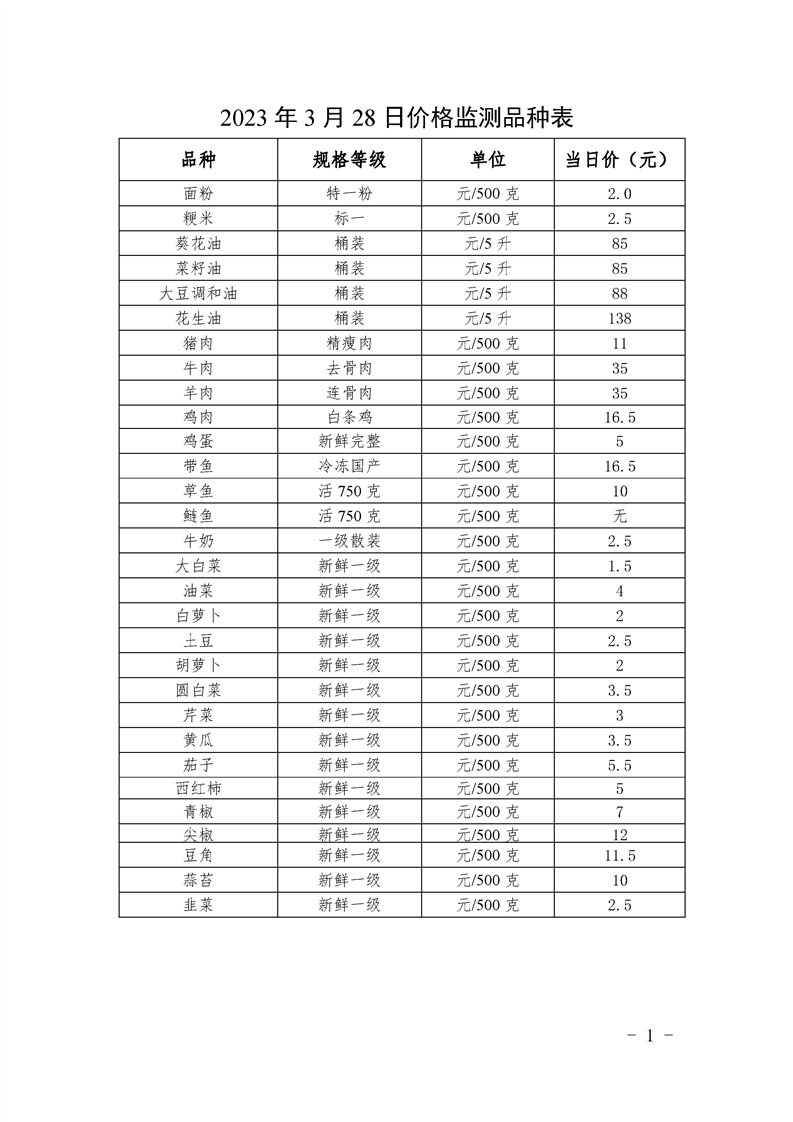 2023 年 3 月 28 日价格监测品种表

| 品种 | 规格等级 | 单位 | 当日价（元） |
|---|---|---|---|
| 面粉 | 特一粉 | 元/500 克 | 2.0 |
| 粳米 | 标一 | 元/500 克 | 2.5 |
| 葵花油 | 桶装 | 元/5 升 | 85 |
| 菜籽油 | 桶装 | 元/5 升 | 85 |
| 大豆调和油 | 桶装 | 元/5 升 | 88 |
| 花生油 | 桶装 | 元/5 升 | 138 |
| 猪肉 | 精瘦肉 | 元/500 克 | 11 |
| 牛肉 | 去骨肉 | 元/500 克 | 35 |
| 羊肉 | 连骨肉 | 元/500 克 | 35 |
| 鸡肉 | 白条鸡 | 元/500 克 | 16.5 |
| 鸡蛋 | 新鲜完整 | 元/500 克 | 5 |
| 带鱼 | 冷冻国产 | 元/500 克 | 16.5 |
| 草鱼 | 活 750 克 | 元/500 克 | 10 |
| 鲢鱼 | 活 750 克 | 元/500 克 | 无 |
| 牛奶 | 一级散装 | 元/500 克 | 2.5 |
| 大白菜 | 新鲜一级 | 元/500 克 | 1.5 |
| 油菜 | 新鲜一级 | 元/500 克 | 4 |
| 白萝卜 | 新鲜一级 | 元/500 克 | 2 |
| 土豆 | 新鲜一级 | 元/500 克 | 2.5 |
| 胡萝卜 | 新鲜一级 | 元/500 克 | 2 |
| 圆白菜 | 新鲜一级 | 元/500 克 | 3.5 |
| 芹菜 | 新鲜一级 | 元/500 克 | 3 |
| 黄瓜 | 新鲜一级 | 元/500 克 | 3.5 |
| 茄子 | 新鲜一级 | 元/500 克 | 5.5 |
| 西红柿 | 新鲜一级 | 元/500 克 | 5 |
| 青椒 | 新鲜一级 | 元/500 克 | 7 |
| 尖椒 | 新鲜一级 | 元/500 克 | 12 |
| 豆角 | 新鲜一级 | 元/500 克 | 11.5 |
| 蒜苔 | 新鲜一级 | 元/500 克 | 10 |
| 韭菜 | 新鲜一级 | 元/500 克 | 2.5 |

- 1 -